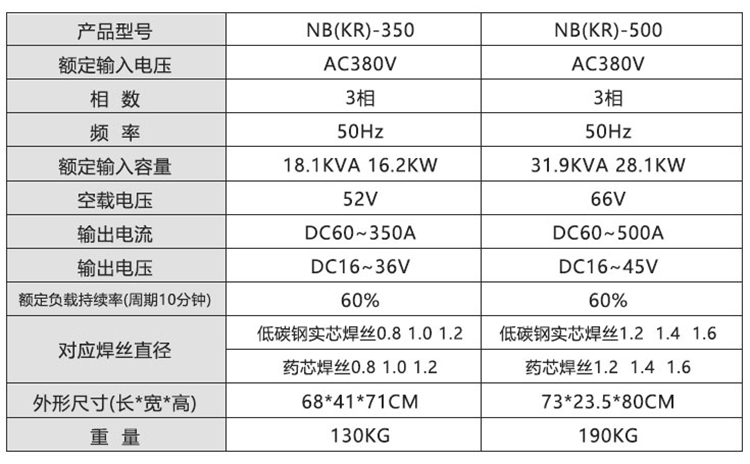 | 产品型号 | NB(KR)-350 | NB(KR)-500 |
|---|---|---|
| 额定输入电压 | AC380V | AC380V |
| 相 数 | 3相 | 3相 |
| 频 率 | 50Hz | 50Hz |
| 额定输入容量 | 18.1KVA 16.2KW | 31.9KVA 28.1KW |
| 空载电压 | 52V | 66V |
| 输出电流 | DC60~350A | DC60~500A |
| 输出电压 | DC16~36V | DC16~45V |
| 额定负载持续率(周期10分钟) | 60% | 60% |
| 对应焊丝直径 | 低碳钢实芯焊丝0.8 1.0 1.2 | 低碳钢实芯焊丝1.2 1.4 1.6 |
|  | 药芯焊丝0.8 1.0 1.2 | 药芯焊丝1.2 1.4 1.6 |
| 外形尺寸(长*宽*高) | 68*41*71CM | 73*23.5*80CM |
| 重 量 | 130KG | 190KG |